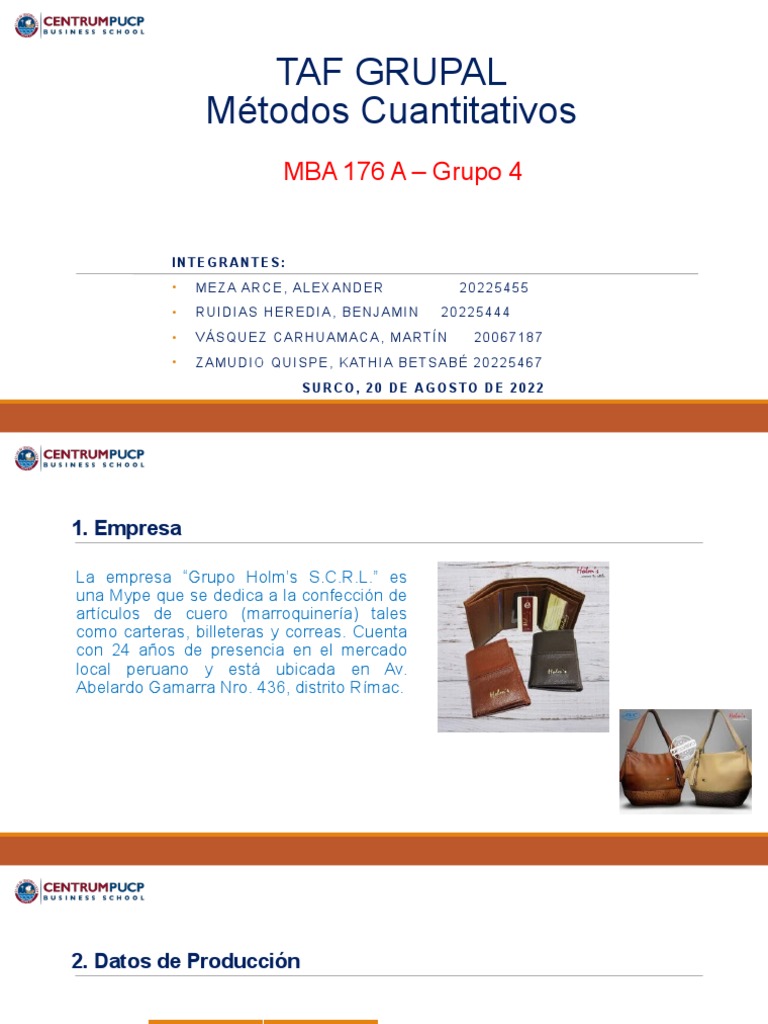 CENTRUMPUCP
BUSINESS SCHOOL

TAF GRUPAL
Métodos Cuantitativos

MBA 176 A – Grupo 4

INTEGRANTES:
• MEZA ARCE, ALEXANDER 20225455
• RUIDIAS HEREDIA, BENJAMIN 20225444
• VÁSQUEZ CARHUAMACA, MARTÍN 20067187
• ZAMUDIO QUISPE, KATHIA BETSABÉ 20225467

SURCO, 20 DE AGOSTO DE 2022

CENTRUMPUCP
BUSINESS SCHOOL

1. Empresa

La empresa "Grupo Holm's S.C.R.L." es una Mype que se dedica a la confección de artículos de cuero (marroquinería) tales como carteras, billeteras y correas. Cuenta con 24 años de presencia en el mercado local peruano y está ubicada en Av. Abelardo Gamarra Nro. 436, distrito Rímac.

Holm's

Holm's

Holm's

CENTRUMPUCP
BUSINESS SCHOOL

2. Datos de Producción